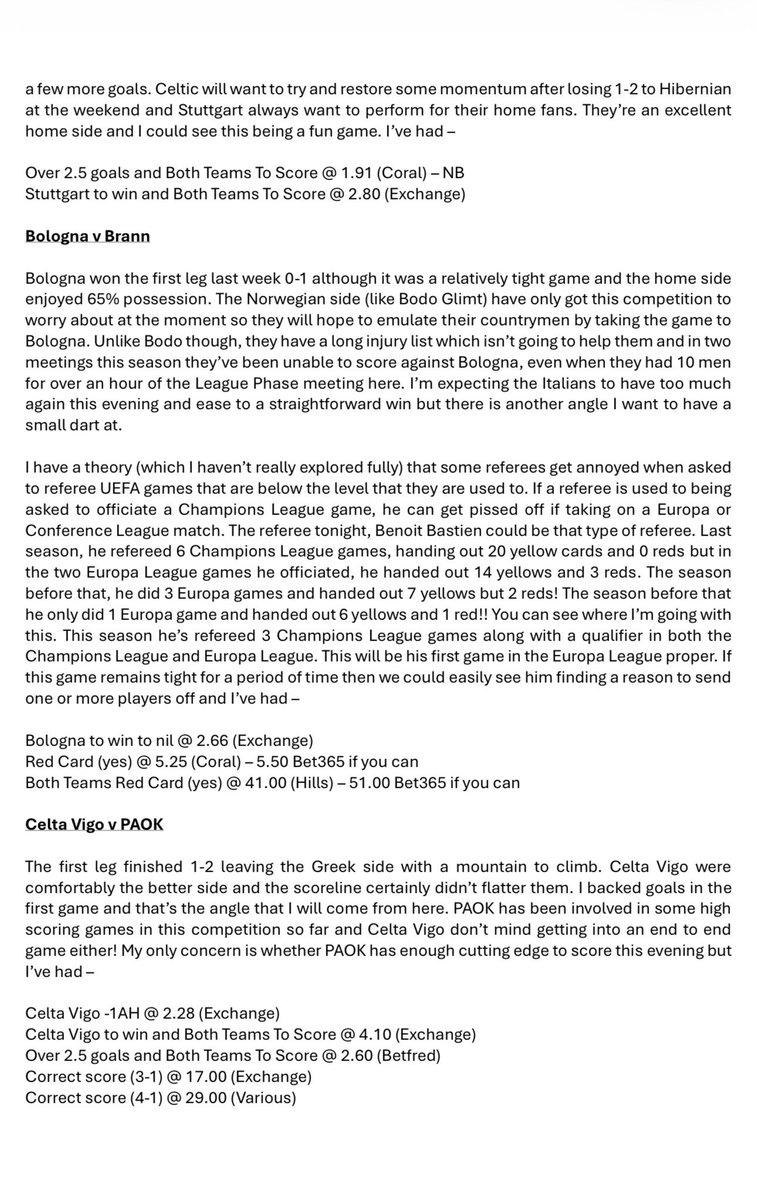 a few more goals. Celtic will want to try and restore some momentum after losing 1-2 to Hibernian at the weekend and Stuttgart always want to perform for their home fans. They're an excellent home side and I could see this being a fun game. I've had –

Over 2.5 goals and Both Teams To Score @ 1.91 (Coral) – NB
Stuttgart to win and Both Teams To Score @ 2.80 (Exchange)

Bologna v Brann

Bologna won the first leg last week 0-1 although it was a relatively tight game and the home side enjoyed 65% possession. The Norwegian side (like Bodo Glimt) have only got this competition to worry about at the moment so they will hope to emulate their countrymen by taking the game to Bologna. Unlike Bodo though, they have a long injury list which isn't going to help them and in two meetings this season they've been unable to score against Bologna, even when they had 10 men for over an hour of the League Phase meeting here. I'm expecting the Italians to have too much again this evening and ease to a straightforward win but there is another angle I want to have a small dart at.

I have a theory (which I haven't really explored fully) that some referees get annoyed when asked to referee UEFA games that are below the level that they are used to. If a referee is used to being asked to officiate a Champions League game, he can get pissed off if taking on a Europa or Conference League match. The referee tonight, Benoit Bastien could be that type of referee. Last season, he refereed 6 Champions League games, handing out 20 yellow cards and 0 reds but in the two Europa League games he officiated, he handed out 14 yellows and 3 reds. The season before that, he did 3 Europa games and handed out 7 yellows but 2 reds! The season before that he only did 1 Europa game and handed out 6 yellows and 1 red!! You can see where I'm going with this. This season he's refereed 3 Champions League games along with a qualifier in both the Champions League and Europa League. This will be his first game in the Europa League proper. If this game remains tight for a period of time then we could easily see him finding a reason to send one or more players off and I've had –

Bologna to win to nil @ 2.66 (Exchange)
Red Card (yes) @ 5.25 (Coral) – 5.50 Bet365 if you can
Both Teams Red Card (yes) @ 41.00 (Hills) – 51.00 Bet365 if you can

Celta Vigo v PAOK

The first leg finished 1-2 leaving the Greek side with a mountain to climb. Celta Vigo were comfortably the better side and the scoreline certainly didn't flatter them. I backed goals in the first game and that's the angle that I will come from here. PAOK has been involved in some high scoring games in this competition so far and Celta Vigo don't mind getting into an end to end game either! My only concern is whether PAOK has enough cutting edge to score this evening but I've had –

Celta Vigo -1AH @ 2.28 (Exchange)
Celta Vigo to win and Both Teams To Score @ 4.10 (Exchange)
Over 2.5 goals and Both Teams To Score @ 2.60 (Betfred)
Correct score (3-1) @ 17.00 (Exchange)
Correct score (4-1) @ 29.00 (Various)